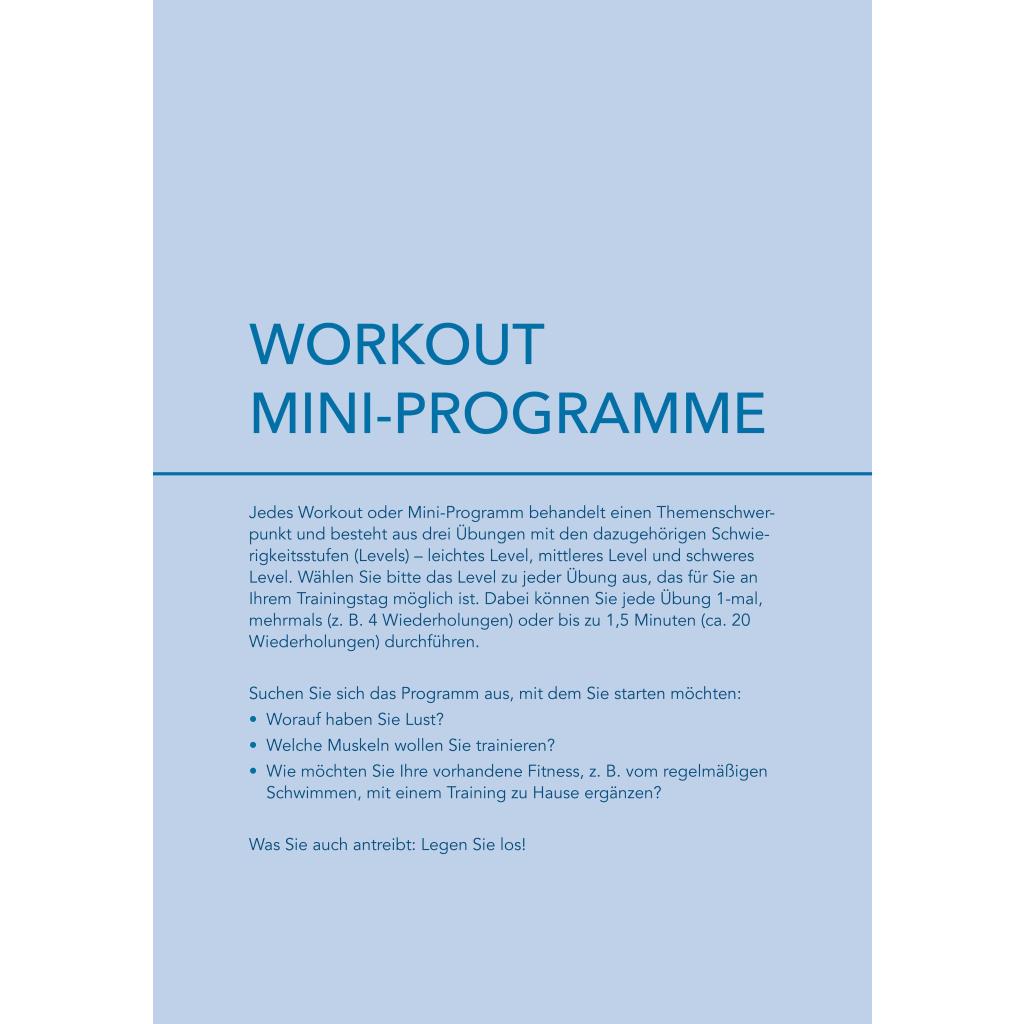 WORKOUT
MINI-PROGRAMME

Jedes Workout oder Mini-Programm behandelt einen Themenschwerpunkt und besteht aus drei Übungen mit den dazugehörigen Schwierigkeitsstufen (Levels) – leichtes Level, mittleres Level und schweres Level. Wählen Sie bitte das Level zu jeder Übung aus, das für Sie an Ihrem Trainingstag möglich ist. Dabei können Sie jede Übung 1-mal, mehrmals (z. B. 4 Wiederholungen) oder bis zu 1,5 Minuten (ca. 20 Wiederholungen) durchführen.

Suchen Sie sich das Programm aus, mit dem Sie starten möchten:
• Worauf haben Sie Lust?
• Welche Muskeln wollen Sie trainieren?
• Wie möchten Sie Ihre vorhandene Fitness, z. B. vom regelmäßigen Schwimmen, mit einem Training zu Hause ergänzen?

Was Sie auch antreibt: Legen Sie los!